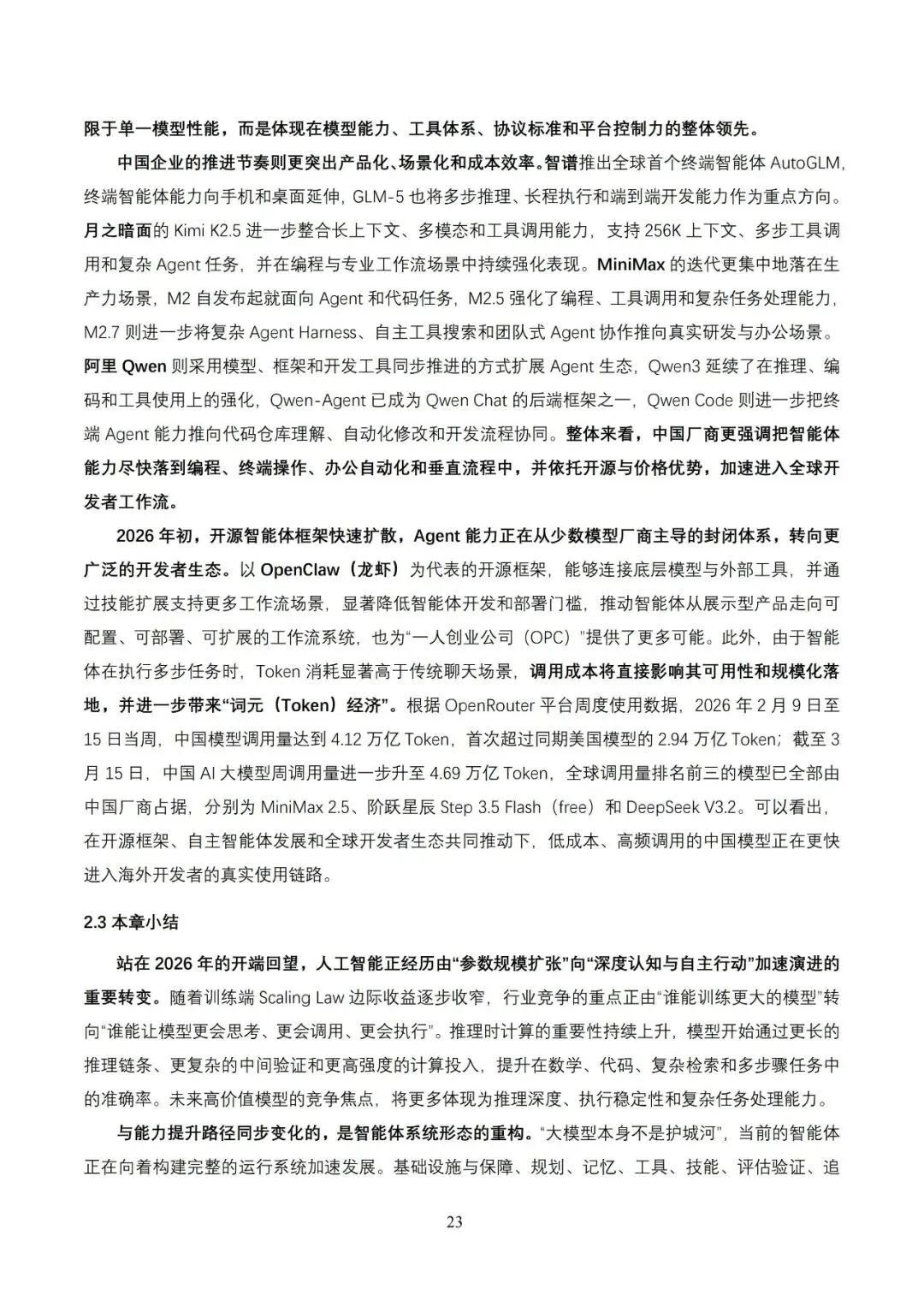 限于单一模型性能，而是体现在模型能力、工具体系、协议标准和平台控制力的整体领先。

中国企业的推进节奏则更突出产品化、场景化和成本效率。智谱推出全球首个终端智能体 AutoGLM，终端智能体能力向手机和桌面延伸，GLM-5 也将多步推理、长程执行和端到端开发能力作为重点方向。月之暗面的 Kimi K2.5 进一步整合长上下文、多模态和工具调用能力，支持 256K 上下文、多步工具调用和复杂 Agent 任务，并在编程与专业工作流场景中持续强化表现。MiniMax 的迭代更集中地落在生产力场景，M2 自发布起就面向 Agent 和代码任务，M2.5 强化了编程、工具调用和复杂任务处理能力，M2.7 则进一步将复杂 Agent Harness、自主工具搜索和团队式 Agent 协作推向真实研发与办公场景。阿里 Qwen 则采用模型、框架和开发工具同步推进的方式扩展 Agent 生态，Qwen3 延续了在推理、编码和工具使用上的强化，Qwen-Agent 已成为 Qwen Chat 的后端框架之一，Qwen Code 则进一步把终端 Agent 能力推向代码仓库理解、自动化修改和开发流程协同。整体来看，中国厂商更强调把智能体能力尽快落到编程、终端操作、办公自动化和垂直流程中，并依托开源与价格优势，加速进入全球开发者工作流。

2026 年初，开源智能体框架快速扩散，Agent 能力正在从少数模型厂商主导的封闭体系，转向更广泛的开发者生态。以 OpenClaw（龙虾）为代表的开源框架，能够连接底层模型与外部工具，并通过技能扩展支持更多工作流场景，显著降低智能体开发和部署门槛，推动智能体从展示型产品走向可配置、可部署、可扩展的工作流系统，也为“一人创业公司（OPC）”提供了更多可能。此外，由于智能体在执行多步任务时，Token 消耗显著高于传统聊天场景，调用成本将直接影响其可用性和规模化落地，并进一步带来“词元（Token）经济”。根据 OpenRouter 平台周度使用数据，2026 年 2 月 9 日至 15 日当周，中国模型调用量达到 4.12 万亿 Token，首次超过同期美国模型的 2.94 万亿 Token；截至 3 月 15 日，中国 AI 大模型周调用量进一步升至 4.69 万亿 Token，全球调用量排名前三的模型已全部由中国厂商占据，分别为 MiniMax 2.5、阶跃星辰 Step 3.5 Flash（free）和 DeepSeek V3.2。可以看出，在开源框架、自主智能体发展和全球开发者生态共同推动下，低成本、高频调用的中国模型正在更快进入海外开发者的真实使用链路。

2.3 本章小结

站在 2026 年的开端回望，人工智能正经历由“参数规模扩张”向“深度认知与自主行动”加速演进的重要转变。随着训练端 Scaling Law 边际收益逐步收窄，行业竞争的重点正由“谁能训练更大的模型”转向“谁能让模型更会思考、更会调用、更会执行”。推理时计算的重要性持续上升，模型开始通过更长的推理链条、更复杂的中间验证和更高强度的计算投入，提升在数学、代码、复杂检索和多步骤任务中的准确率。未来高价值模型的竞争焦点，将更多体现为推理深度、执行稳定性和复杂任务处理能力。

与能力提升路径同步变化的，是智能体系统形态的重构。“大模型本身不是护城河”，当前的智能体正在向着构建完整的运行系统加速发展。基础设施与保障、规划、记忆、工具、技能、评估验证、追

23